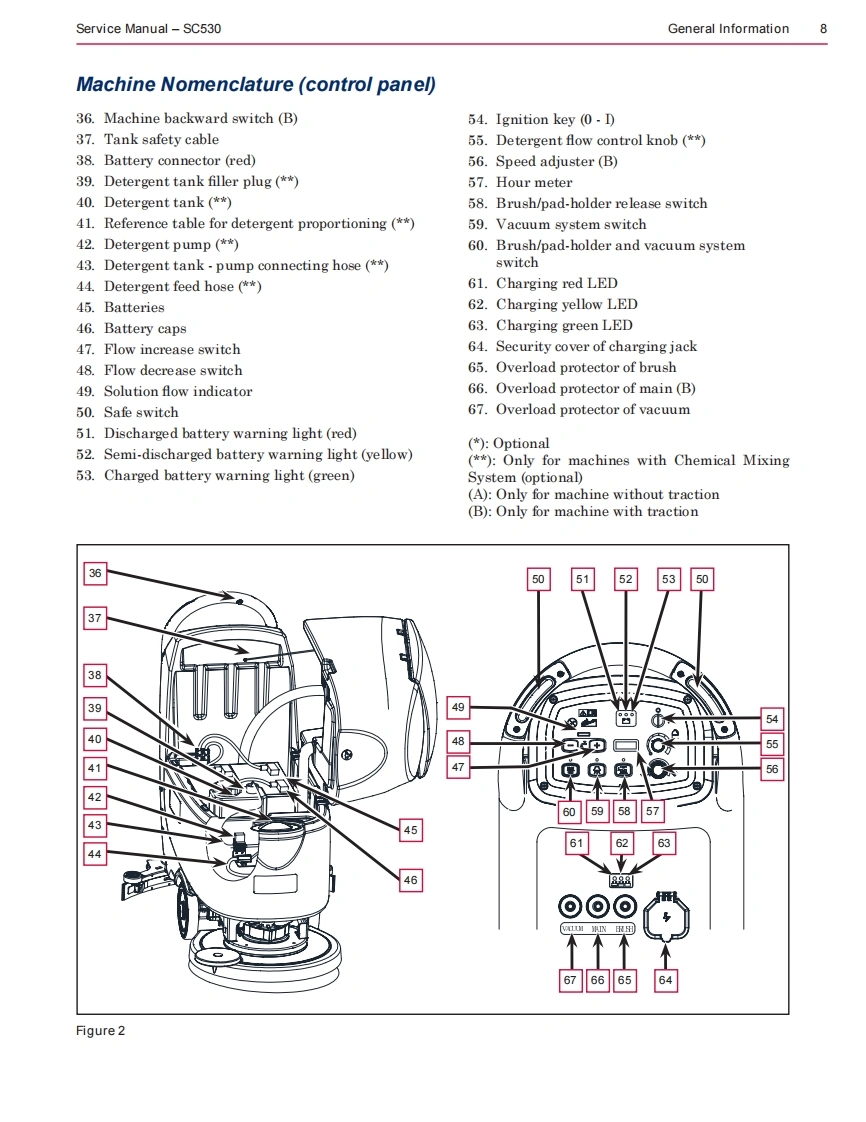 Service Manual – SC530 General Information 8

Machine Nomenclature (control panel)

36. Machine backward switch (B)
37. Tank safety cable
38. Battery connector (red)
39. Detergent tank filler plug (**)
40. Detergent tank (**)
41. Reference table for detergent proportioning (**)
42. Detergent pump (**)
43. Detergent tank - pump connecting hose (**)
44. Detergent feed hose (**)
45. Batteries
46. Battery caps
47. Flow increase switch
48. Flow decrease switch
49. Solution flow indicator
50. Safe switch
51. Discharged battery warning light (red)
52. Semi-discharged battery warning light (yellow)
53. Charged battery warning light (green)

54. Ignition key (0 - I)
55. Detergent flow control knob (**)
56. Speed adjuster (B)
57. Hour meter
58. Brush/pad-holder release switch
59. Vacuum system switch
60. Brush/pad-holder and vacuum system switch
61. Charging red LED
62. Charging yellow LED
63. Charging green LED
64. Security cover of charging jack
65. Overload protector of brush
66. Overload protector of main (B)
67. Overload protector of vacuum

(*): Optional
(**): Only for machines with Chemical Mixing System (optional)
(A): Only for machine without traction
(B): Only for machine with traction

36
37
38
39
40
41
42
43
44
45
46
50 51 52 53 50
49
48
47
54
55
56
60 59 58 57
61 62 63
VACUUM MAIN BRUSH
67 66 65 64

Figure 2